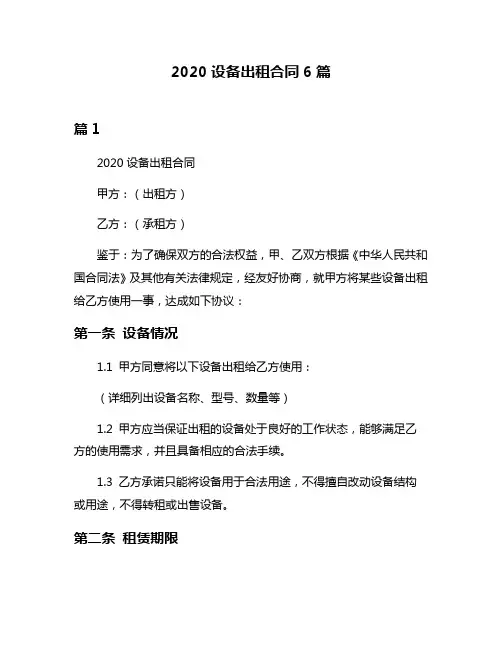 2020 设备出租合同 6 篇

篇 1

2020 设备出租合同

甲方：（出租方）

乙方：（承租方）

鉴于：为了确保双方的合法权益，甲、乙双方根据《中华人民共和国合同法》及其他有关法律规定，经友好协商，就甲方将某些设备出租给乙方使用一事，达成如下协议：

第一条 设备情况

1.1 甲方同意将以下设备出租给乙方使用：

（详细列出设备名称、型号、数量等）

1.2 甲方应当保证出租的设备处于良好的工作状态，能够满足乙方的使用需求，并且具备相应的合法手续。

1.3 乙方承诺只能将设备用于合法用途，不得擅自改动设备结构或用途，不得转租或出售设备。

第二条 租赁期限